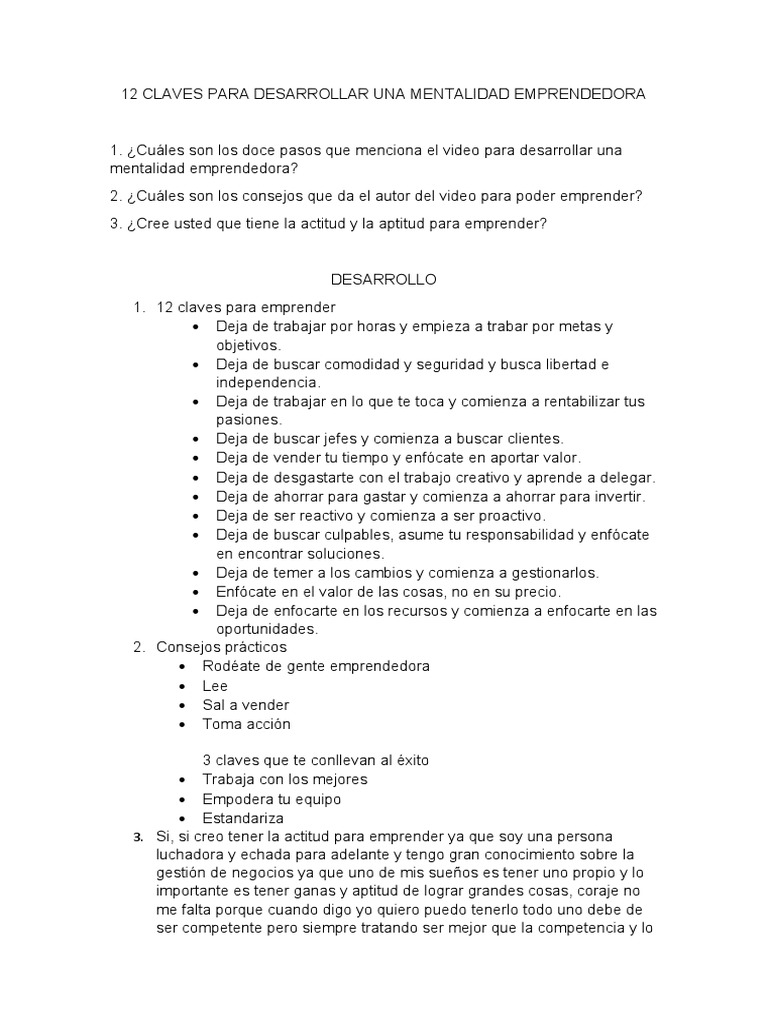 12 CLAVES PARA DESARROLLAR UNA MENTALIDAD EMPRENDEDORA

1. ¿Cuáles son los doce pasos que menciona el video para desarrollar una mentalidad emprendedora?

2. ¿Cuáles son los consejos que da el autor del video para poder emprender?

3. ¿Cree usted que tiene la actitud y la aptitud para emprender?

DESARROLLO

1. 12 claves para emprender
• Deja de trabajar por horas y empieza a trabar por metas y objetivos.
• Deja de buscar comodidad y seguridad y busca libertad e independencia.
• Deja de trabajar en lo que te toca y comienza a rentabilizar tus pasiones.
• Deja de buscar jefes y comienza a buscar clientes.
• Deja de vender tu tiempo y enfócate en aportar valor.
• Deja de desgastarte con el trabajo creativo y aprende a delegar.
• Deja de ahorrar para gastar y comienza a ahorrar para invertir.
• Deja de ser reactivo y comienza a ser proactivo.
• Deja de buscar culpables, asume tu responsabilidad y enfócate en encontrar soluciones.
• Deja de temer a los cambios y comienza a gestionarlos.
• Enfócate en el valor de las cosas, no en su precio.
• Deja de enfocarte en los recursos y comienza a enfocarte en las oportunidades.
2. Consejos prácticos
• Rodéate de gente emprendedora
• Lee
• Sal a vender
• Toma acción

3 claves que te conllevan al éxito
• Trabaja con los mejores
• Empodera tu equipo
• Estandariza
3. Si, si creo tener la actitud para emprender ya que soy una persona luchadora y echada para adelante y tengo gran conocimiento sobre la gestión de negocios ya que uno de mis sueños es tener uno propio y lo importante es tener ganas y aptitud de lograr grandes cosas, coraje no me falta porque cuando digo yo quiero puedo tenerlo todo uno debe de ser competente pero siempre tratando ser mejor que la competencia y lo